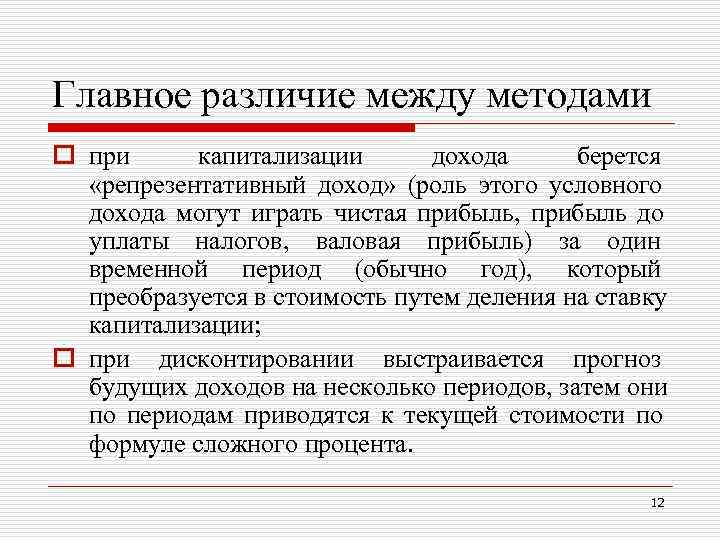 Главное различие между методами

при капитализации дохода берется «репрезентативный доход» (роль этого условного дохода могут играть чистая прибыль, прибыль до уплаты налогов, валовая прибыль) за один временной период (обычно год), который преобразуется в стоимость путем деления на ставку капитализации;

при дисконтировании выстраивается прогноз будущих доходов на несколько периодов, затем они по периодам приводятся к текущей стоимости по формуле сложного процента.

12